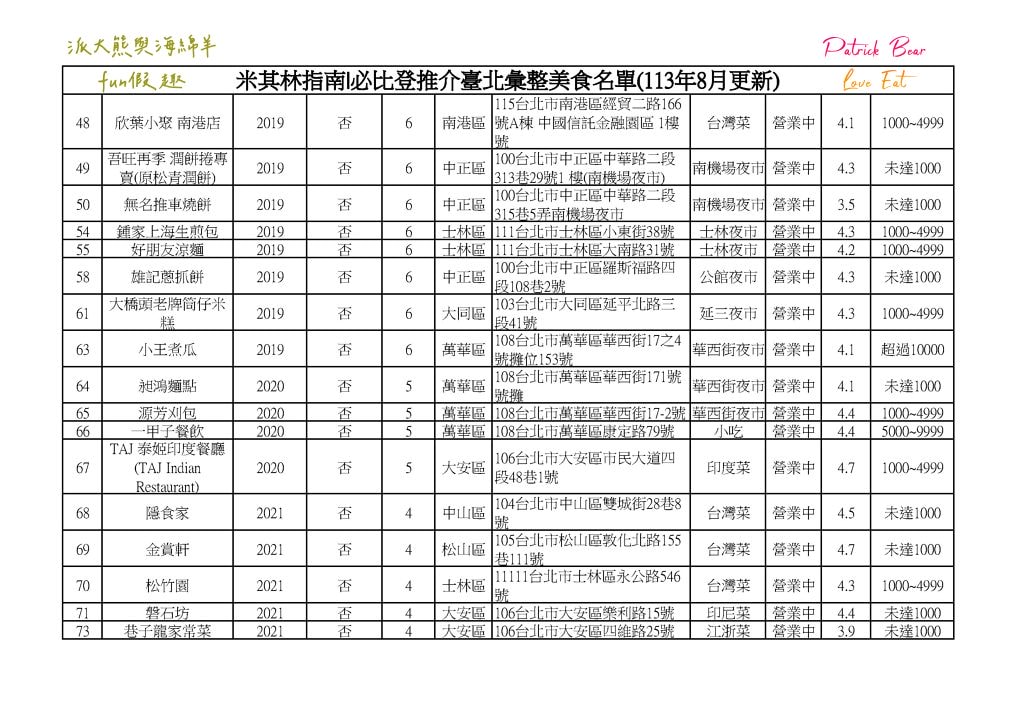 派大熊與海綿羊

Patrick Bear

fun假趣

米其林指南必比登推介臺北彙整美食名單(113年8月更新)

Love Eat

| 48 | 欣葉小聚 南港店 | 2019 | 否 | 6 | 南港區 | 115台北市南港區經貿二路166號A棟 中國信託金融園區 1樓號 | 台灣菜 | 營業中 | 4.1 | 1000~4999 |
|---|---|---|---|---|---|---|---|---|---|---|
| 49 | 吾旺再季 潤餅捲專賣(原松青潤餅) | 2019 | 否 | 6 | 中正區 | 100台北市中正區中華路二段313巷29號1 樓(南機場夜市) | 南機場夜市 | 營業中 | 4.3 | 未達1000 |
| 50 | 無名推車燒餅 | 2019 | 否 | 6 | 中正區 | 100台北市中正區中華路二段315巷5弄南機場夜市 | 南機場夜市 | 營業中 | 3.5 | 未達1000 |
| 54 | 鍾家上海生煎包 | 2019 | 否 | 6 | 士林區 | 111台北市士林區小東街38號 | 士林夜市 | 營業中 | 4.3 | 1000~4999 |
| 55 | 好朋友涼麵 | 2019 | 否 | 6 | 士林區 | 111台北市士林區大南路31號 | 士林夜市 | 營業中 | 4.2 | 1000~4999 |
| 58 | 雄記蔥抓餅 | 2019 | 否 | 6 | 中正區 | 100台北市中正區羅斯福路四段108巷2號 | 公館夜市 | 營業中 | 4.3 | 未達1000 |
| 61 | 大橋頭老牌筒仔米糕 | 2019 | 否 | 6 | 大同區 | 103台北市大同區延平北路三段41號 | 延三夜市 | 營業中 | 4.3 | 1000~4999 |
| 63 | 小王煮瓜 | 2019 | 否 | 6 | 萬華區 | 108台北市萬華區華西街17之4號攤位153號 | 華西街夜市 | 營業中 | 4.1 | 超過10000 |
| 64 | 昶鴻麵點 | 2020 | 否 | 5 | 萬華區 | 108台北市萬華區華西街171號號攤 | 華西街夜市 | 營業中 | 4.1 | 未達1000 |
| 65 | 源芳刈包 | 2020 | 否 | 5 | 萬華區 | 108台北市萬華區華西街17-2號 | 華西街夜市 | 營業中 | 4.4 | 1000~4999 |
| 66 | 一甲子餐飲 | 2020 | 否 | 5 | 萬華區 | 108台北市萬華區康定路79號 | 小吃 | 營業中 | 4.4 | 5000~9999 |
| 67 | TAJ 泰姬印度餐廳 (TAJ Indian Restaurant) | 2020 | 否 | 5 | 大安區 | 106台北市大安區市民大道四段48巷1號 | 印度菜 | 營業中 | 4.7 | 1000~4999 |
| 68 | 隱食家 | 2021 | 否 | 4 | 中山區 | 104台北市中山區雙城街28巷8號 | 台灣菜 | 營業中 | 4.5 | 未達1000 |
| 69 | 金賞軒 | 2021 | 否 | 4 | 松山區 | 105台北市松山區敦化北路155巷111號 | 台灣菜 | 營業中 | 4.7 | 未達1000 |
| 70 | 松竹園 | 2021 | 否 | 4 | 士林區 | 11111台北市士林區永公路546號 | 台灣菜 | 營業中 | 4.3 | 1000~4999 |
| 71 | 磐石坊 | 2021 | 否 | 4 | 大安區 | 106台北市大安區樂利路15號 | 印尼菜 | 營業中 | 4.4 | 未達1000 |
| 73 | 巷子龍家常菜 | 2021 | 否 | 4 | 大安區 | 106台北市大安區四維路25號 | 江浙菜 | 營業中 | 3.9 | 未達1000 |